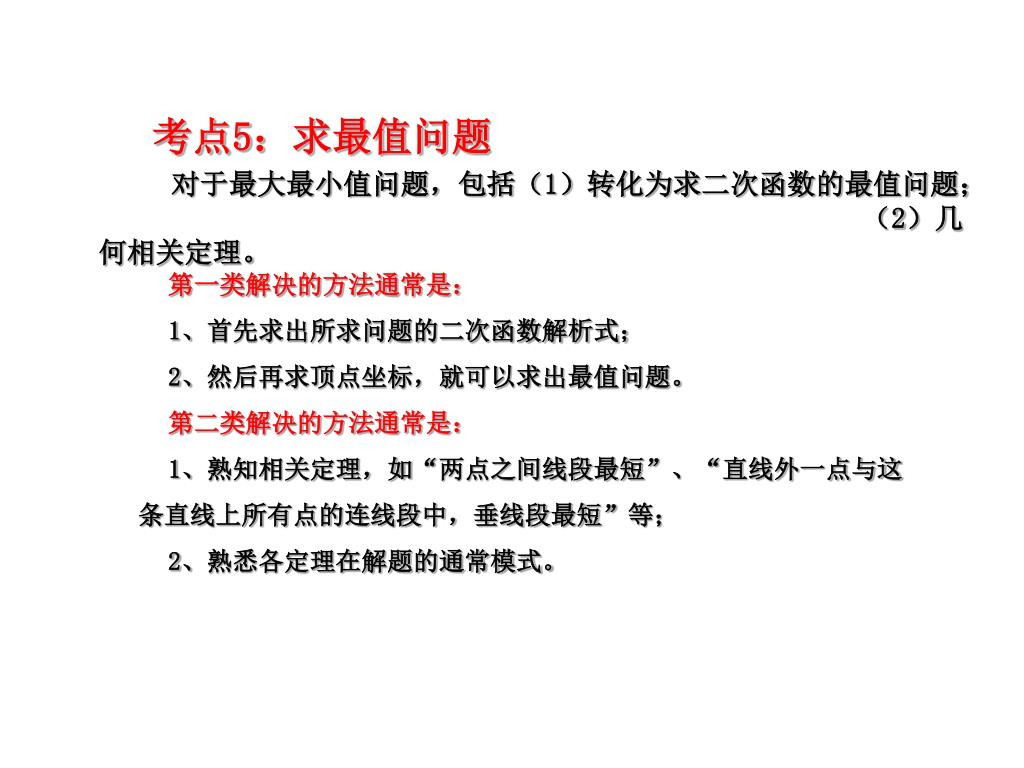 考点5：求最值问题

对于最大最小值问题，包括（1）转化为求二次函数的最值问题；（2）几何相关定理。

第一类解决的方法通常是：

1、首先求出所求问题的二次函数解析式；

2、然后再求顶点坐标，就可以求出最值问题。

第二类解决的方法通常是：

1、熟知相关定理，如“两点之间线段最短”、“直线外一点与这条直线上所有点的连线段中，垂线段最短”等；

2、熟悉各定理在解题的通常模式。